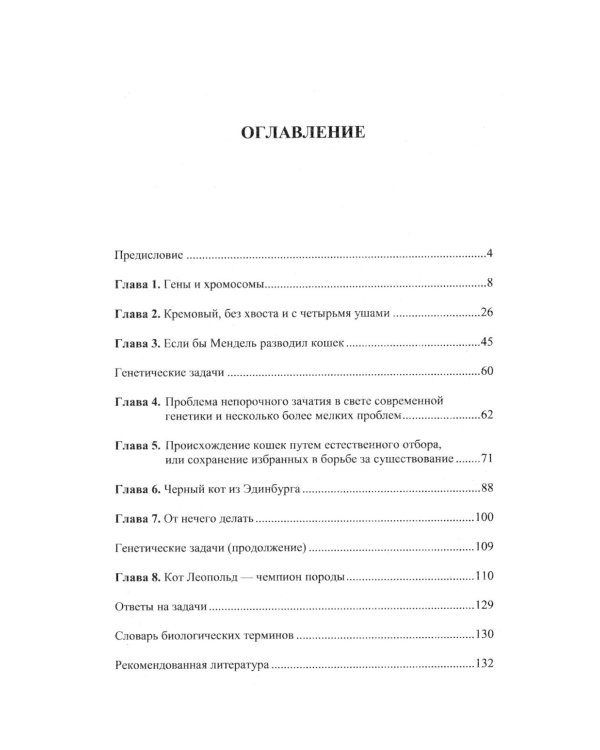 ОГЛАВЛЕНИЕ

Предисловие 4

Глава 1. Гены и хромосомы 8

Глава 2. Кремовый, без хвоста и с четырьмя ушами 26

Глава 3. Если бы Мендель разводил кошек 45

Генетические задачи 60

Глава 4. Проблема непорочного зачатия в свете современной генетики и несколько более мелких проблем 62

Глава 5. Происхождение кошек путем естественного отбора, или сохранение избранных в борьбе за существование 71

Глава 6. Черный кот из Эдинбурга 88

Глава 7. От нечего делать 100

Генетические задачи (продолжение) 109

Глава 8. Кот Леопольд — чемпион породы 110

Ответы на задачи 129

Словарь биологических терминов 130

Рекомендованная литература 132